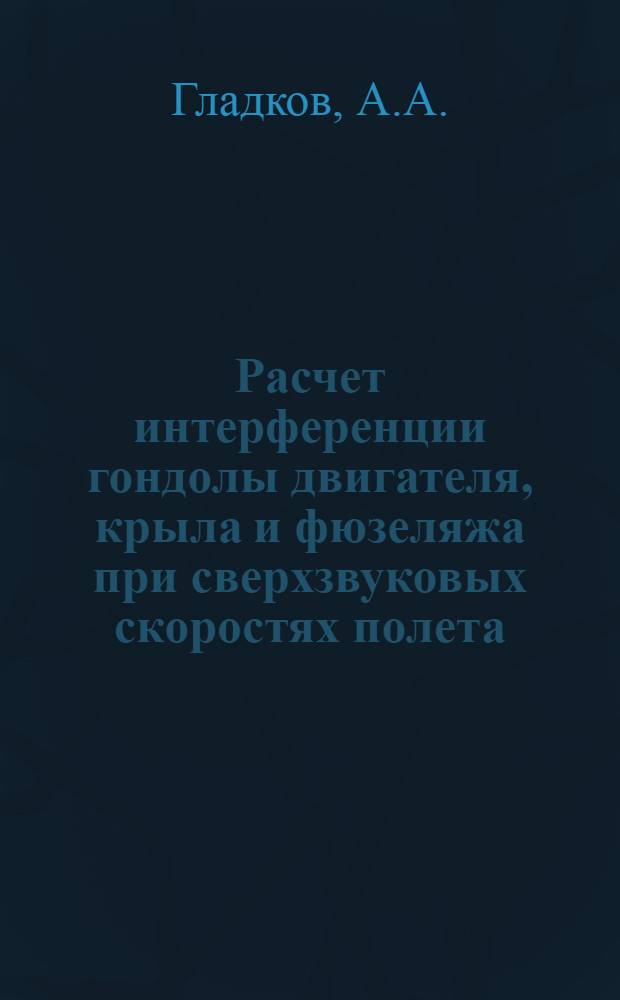 Гладков, А.А.

Расчет интерференции гондолы двигателя, крыла и фюзеляжа при сверхзвуковых скоростях полета